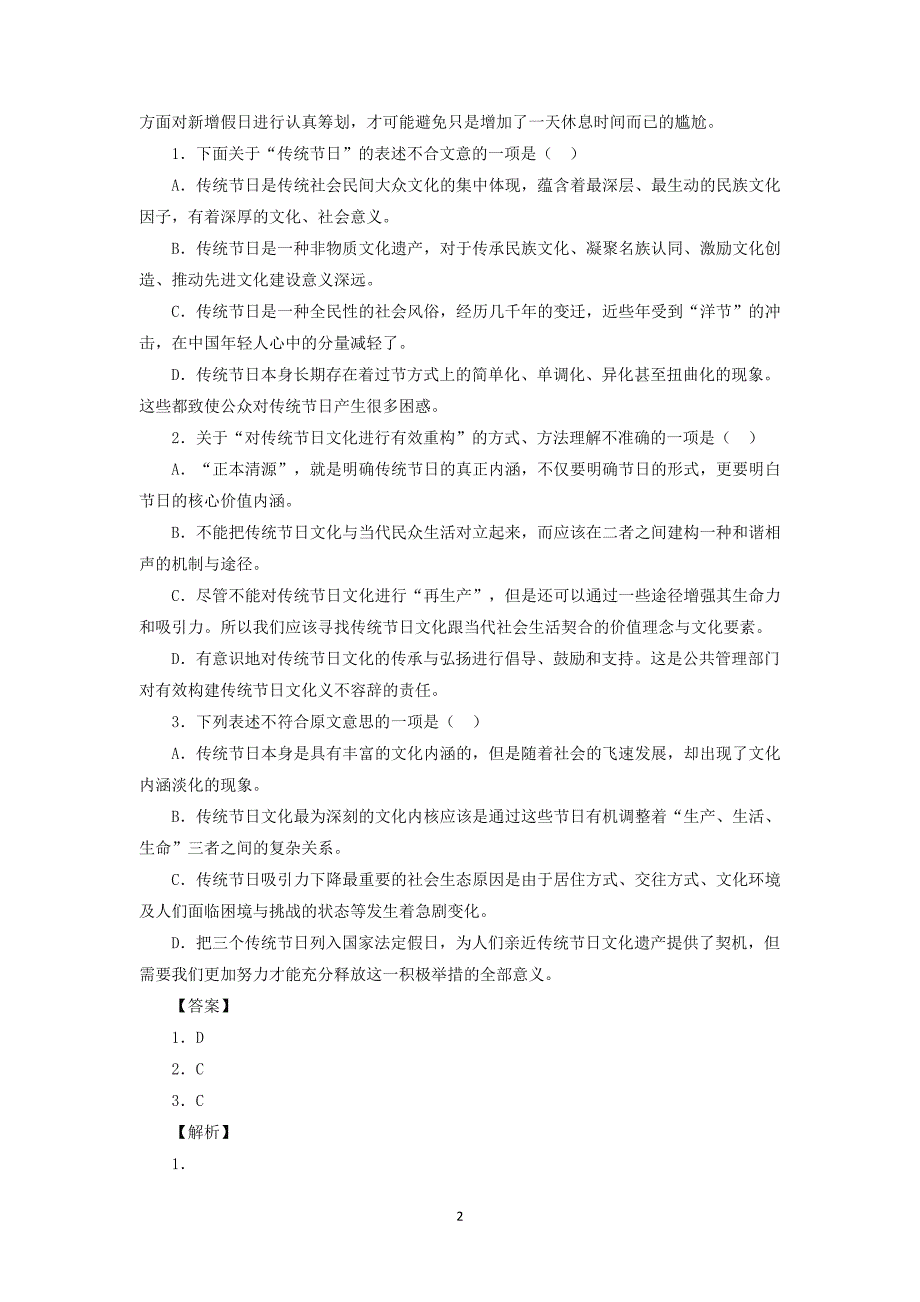 方面对新增假日进行认真筹划，才可能避免只是增加了一天休息时间而已的尴尬。

1．下面关于“传统节日”的表述不合文意的一项是（　）

A．传统节日是传统社会民间大众文化的集中体现，蕴含着最深层、最生动的民族文化因子，有着深厚的文化、社会意义。

B．传统节日是一种非物质文化遗产，对于传承民族文化、凝聚名族认同、激励文化创造、推动先进文化建设意义深远。

C．传统节日是一种全民性的社会风俗，经历几千年的变迁，近些年受到“洋节”的冲击，在中国年轻人心中的分量减轻了。

D．传统节日本身长期存在着过节方式上的简单化、单调化、异化甚至扭曲化的现象。这些都致使公众对传统节日产生很多困惑。

2．关于“对传统节日文化进行有效重构”的方式、方法理解不准确的一项是（　）

A．“正本清源”，就是明确传统节日的真正内涵，不仅要明确节日的形式，更要明白节日的核心价值内涵。

B．不能把传统节日文化与当代民众生活对立起来，而应该在二者之间建构一种和谐相声的机制与途径。

C．尽管不能对传统节日文化进行“再生产”，但是还可以通过一些途径增强其生命力和吸引力。所以我们应该寻找传统节日文化跟当代社会生活契合的价值理念与文化要素。

D．有意识地对传统节日文化的传承与弘扬进行倡导、鼓励和支持。这是公共管理部门对有效构建传统节日文化义不容辞的责任。

3．下列表述不符合原文意思的一项是（　）

A．传统节日本身是具有丰富的文化内涵的，但是随着社会的飞速发展，却出现了文化内涵淡化的现象。

B．传统节日文化最为深刻的文化内核应该是通过这些节日有机调整着“生产、生活、生命”三者之间的复杂关系。

C．传统节日吸引力下降最重要的社会生态原因是由于居住方式、交往方式、文化环境及人们面临困境与挑战的状态等发生着急剧变化。

D．把三个传统节日列入国家法定假日，为人们亲近传统节日文化遗产提供了契机，但需要我们更加努力才能充分释放这一积极举措的全部意义。

【答案】

1．D

2．C

3．C

【解析】

1．

2